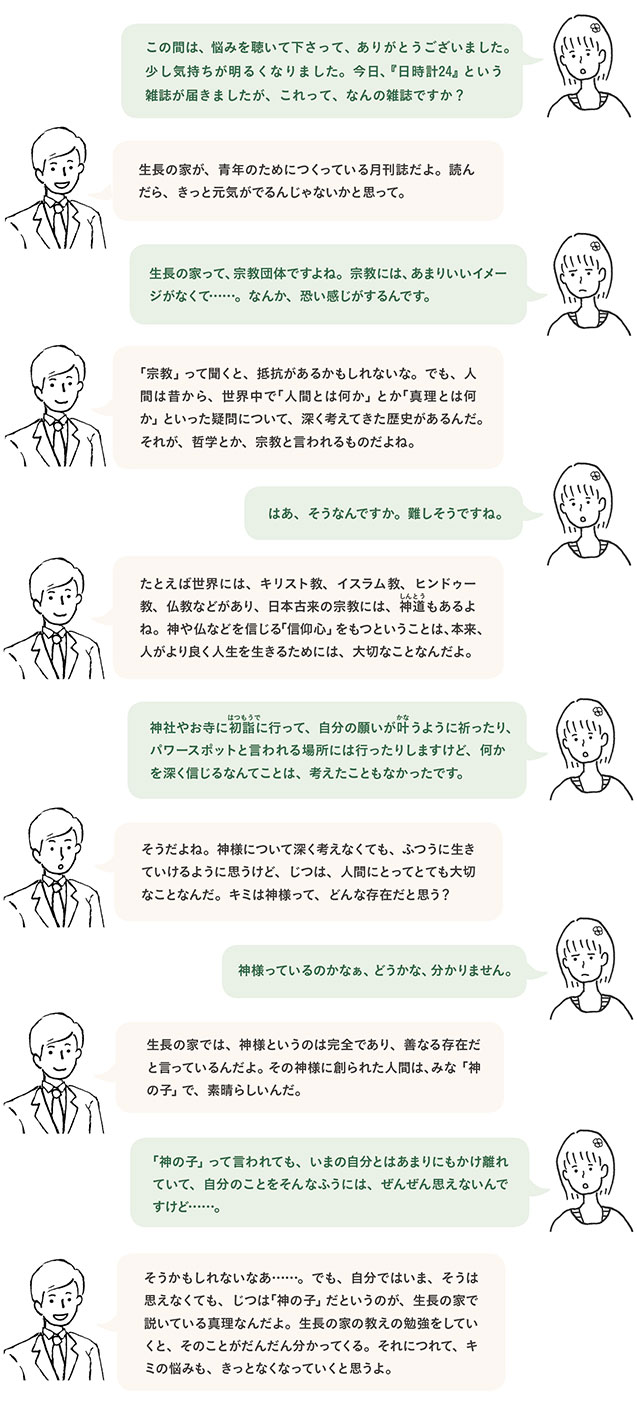 この間は、悩みを聴いて下さって、ありがとうございました。少し気持ちが明るくなりました。今日、『日時計24』という雑誌が届きましたが、これって、なんの雑誌ですか？

生長の家が、青年のためにつくっている月刊誌だよ。読んだら、きっと元気がでるんじゃないかと思って。

生長の家って、宗教団体ですよね。宗教には、あまりいいイメージがなくて……。なんか、恐い感じがするんです。

「宗教」って聞くと、抵抗があるかもしれないな。でも、人間は昔から、世界中で「人間とは何か」とか「真理とは何か」といった疑問について、深く考えてきた歴史があるんだ。それが、哲学とか、宗教と言われるものだよね。

はあ、そうなんですか。難しそうですね。

たとえば世界には、キリスト教、イスラム教、ヒンドゥー教、仏教などがあり、日本古来の宗教には、神道(しんとう)もあるよね。神や仏などを信じる「信仰心」をもつということは、本来、人がより良く人生を生きるためには、大切なことなんだよ。

神社やお寺に初詣(はつもうで)に行って、自分の願いが叶(かな)うように祈ったり、パワースポットと言われる場所には行ったりしますけど、何かを深く信じるなんてことは、考えたこともなかったです。

そうだよね。神様について深く考えなくても、ふつうに生きていけるように思うけど、じつは、人間にとってとても大切なことなんだ。キミは神様って、どんな存在だと思う？

神様っているのかなぁ、どうかな、分かりません。

生長の家では、神様というのは完全であり、善なる存在だと言っているんだよ。その神様に創られた人間は、みな「神の子」で、素晴らしいんだ。

「神の子」って言われても、いまの自分とはあまりにもかけ離れていて、自分のことをそんなふうには、ぜんぜん思えないんですけど……。

そうかもしれないなあ……。でも、自分ではいま、そうは思えなくても、じつは「神の子」だというのが、生長の家で説いている真理なんだよ。生長の家の教えの勉強をしていくと、そのことがだんだん分かってくる。それにつれて、キミの悩みも、きっとなくなっていくと思うよ。